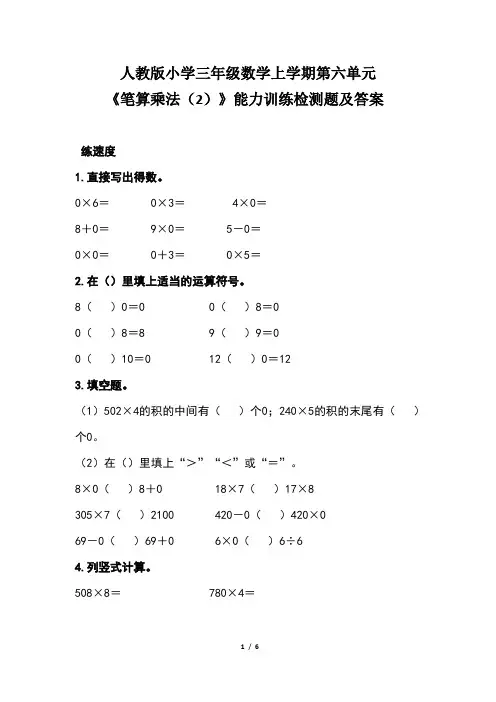 人教版小学三年级数学上学期第六单元
《笔算乘法（2）》能力训练检测题及答案

练速度

1. 直接写出得数。

0×6＝　　0×3＝　　4×0＝

8＋0＝　　9×0＝　　5－0＝

0×0＝　　0＋3＝　　0×5＝

2. 在（）里填上适当的运算符号。

8（　）0＝0　　0（　）8＝0

0（　）8＝8　　9（　）9＝0

0（　）10＝0　　12（　）0＝12

3. 填空题。

（1）502×4的积的中间有（　）个0；240×5的积的末尾有（　）个0。

（2）在（）里填上“＞”“＜”或“＝”。

8×0（　）8＋0　　18×7（　）17×8

305×7（　）2100　　420－0（　）420×0

69－0（　）69＋0　　6×0（　）6÷6

4. 列竖式计算。

508×8＝　　780×4＝

1 / 6